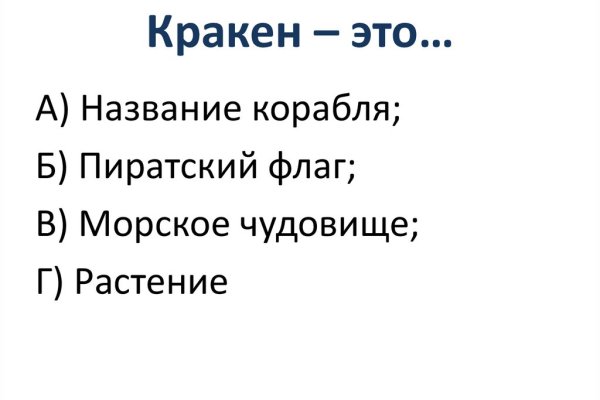 Кракен – это…

А) Название корабля;

Б) Пиратский флаг;

В) Морское чудовище;

Г) Растение